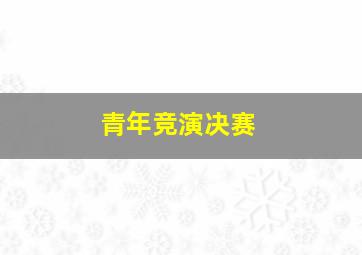 青年竞演决赛